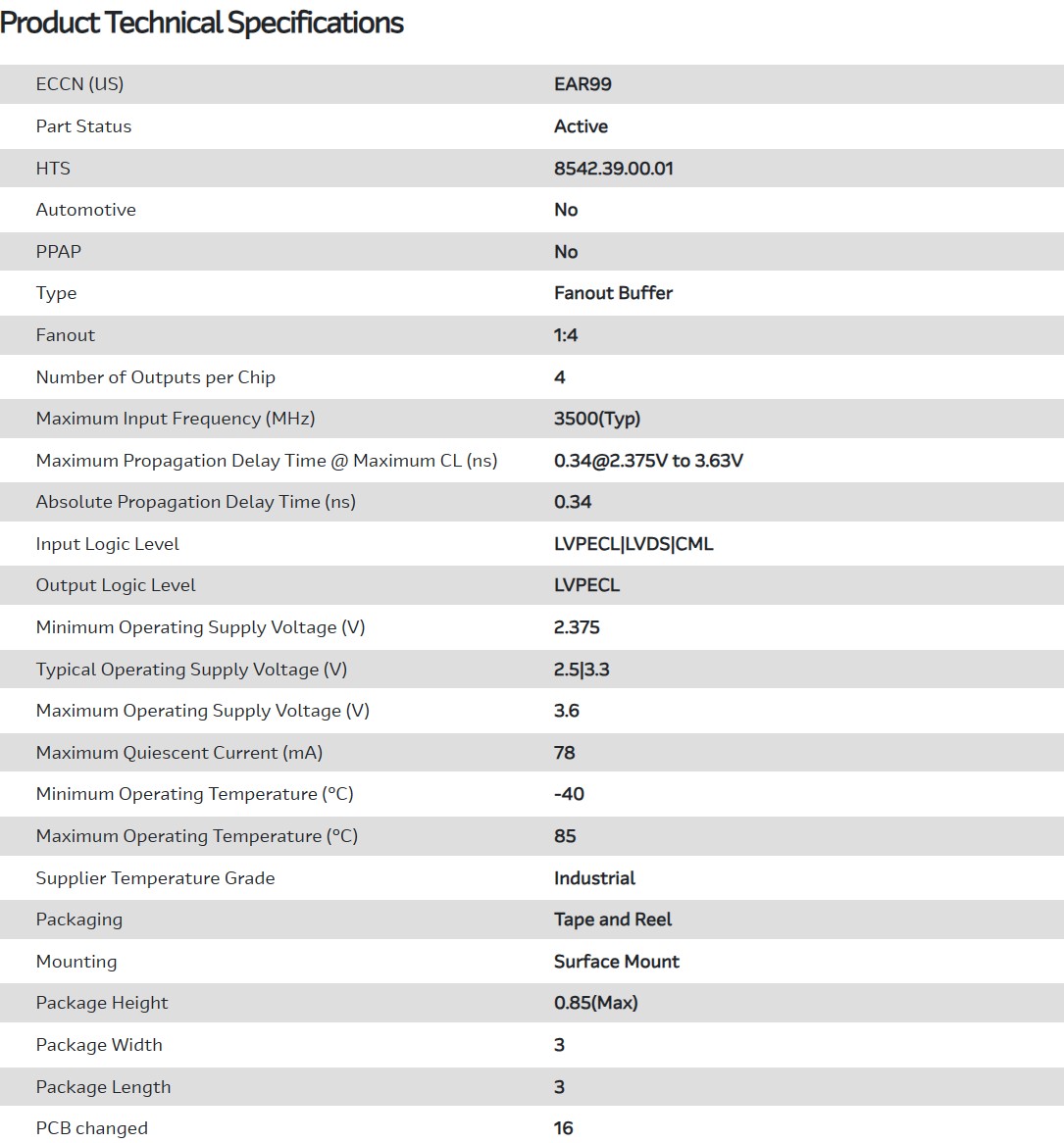 Product Technical Specifications

| | |
|---|---|
| ECCN (US) | EAR99 |
| Part Status | Active |
| HTS | 8542.39.00.01 |
| Automotive | No |
| PPAP | No |
| Type | Fanout Buffer |
| Fanout | 1:4 |
| Number of Outputs per Chip | 4 |
| Maximum Input Frequency (MHz) | 3500(Typ) |
| Maximum Propagation Delay Time @ Maximum CL (ns) | 0.34@2.375V to 3.63V |
| Absolute Propagation Delay Time (ns) | 0.34 |
| Input Logic Level | LVPECL\|LVDS\|CML |
| Output Logic Level | LVPECL |
| Minimum Operating Supply Voltage (V) | 2.375 |
| Typical Operating Supply Voltage (V) | 2.5\|3.3 |
| Maximum Operating Supply Voltage (V) | 3.6 |
| Maximum Quiescent Current (mA) | 78 |
| Minimum Operating Temperature (°C) | -40 |
| Maximum Operating Temperature (°C) | 85 |
| Supplier Temperature Grade | Industrial |
| Packaging | Tape and Reel |
| Mounting | Surface Mount |
| Package Height | 0.85(Max) |
| Package Width | 3 |
| Package Length | 3 |
| PCB changed | 16 |